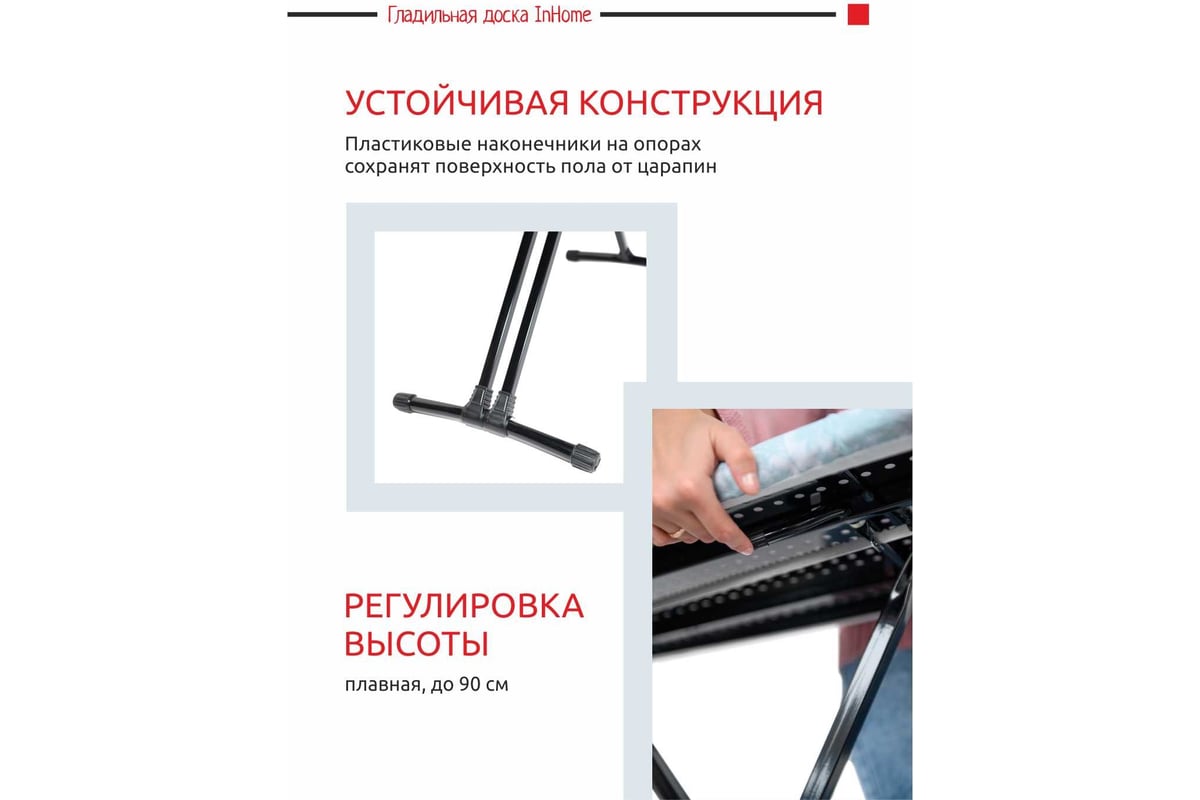 Гладильная доска InHome

УСТОЙЧИВАЯ КОНСТРУКЦИЯ

Пластиковые наконечники на опорах сохранят поверхность пола от царапин

РЕГУЛИРОВКА ВЫСОТЫ

плавная, до 90 см